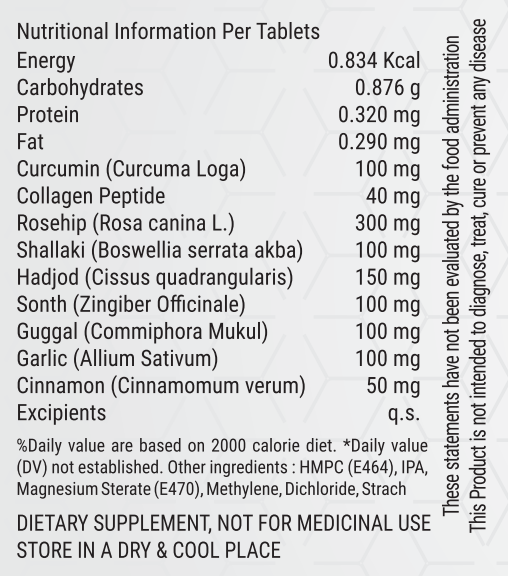 Nutritional Information Per Tablets
Energy 0.834 Kcal
Carbohydrates 0.876 g
Protein 0.320 mg
Fat 0.290 mg
Curcumin (Curcuma Loga) 100 mg
Collagen Peptide 40 mg
Rosehip (Rosa canina L.) 300 mg
Shallaki (Boswellia serrata akba) 100 mg
Hadjod (Cissus quadrangularis) 150 mg
Sonth (Zingiber Officinale) 100 mg
Guggal (Commiphora Mukul) 100 mg
Garlic (Allium Sativum) 100 mg
Cinnamon (Cinnamomum verum) 50 mg
Excipients q.s.

%Daily value are based on 2000 calorie diet. *Daily value (DV) not established. Other ingredients : HMPC (E464), IPA, Magnesium Sterate (E470), Methylene, Dichloride, Strach

DIETARY SUPPLEMENT, NOT FOR MEDICINAL USE
STORE IN A DRY & COOL PLACE

These statements have not been evaluated by the food administration
This Product is not intended to diagnose, treat, cure or prevent any disease